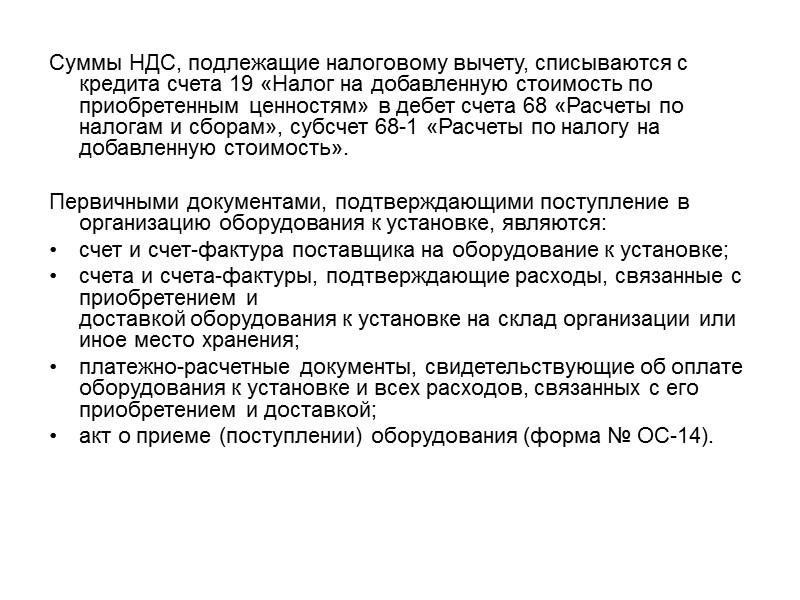 Суммы НДС, подлежащие налоговому вычету, списываются с кредита счета 19 «Налог на добавленную стоимость по приобретенным ценностям» в дебет счета 68 «Расчеты по налогам и сборам», субсчет 68-1 «Расчеты по налогу на добавленную стоимость».

Первичными документами, подтверждающими поступление в организацию оборудования к установке, являются:
• счет и счет-фактура поставщика на оборудование к установке;
• счета и счета-фактуры, подтверждающие расходы, связанные с приобретением и доставкой оборудования к установке на склад организации или иное место хранения;
• платежно-расчетные документы, свидетельствующие об оплате оборудования к установке и всех расходов, связанных с его приобретением и доставкой;
• акт о приеме (поступлении) оборудования (форма № ОС-14).